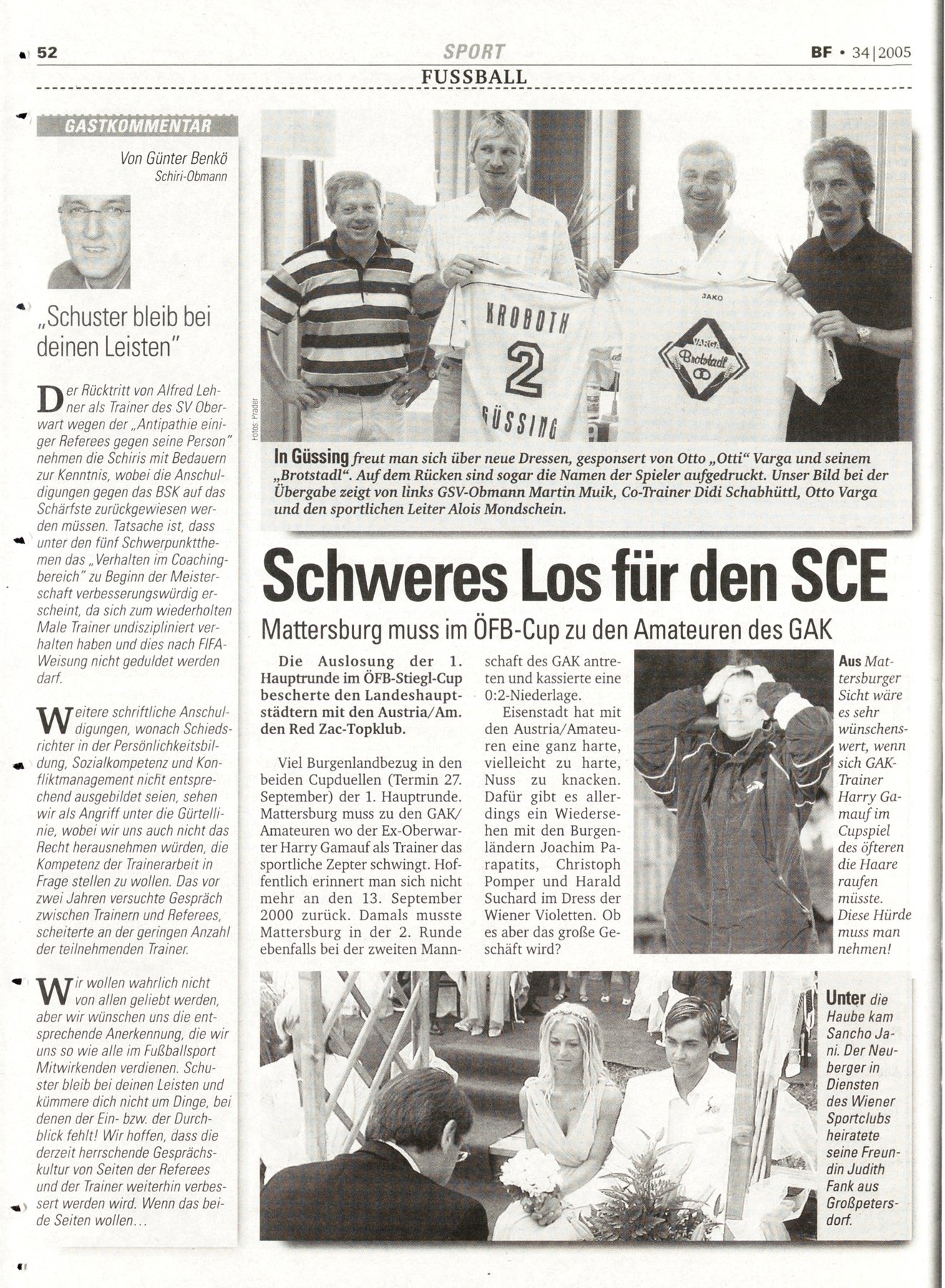 52 SPORT BF • 34|2005

FUSSBALL

GASTKOMMENTAR

Von Günter Benkö
Schiri-Obmann

„Schuster bleib bei deinen Leisten"

Der Rücktritt von Alfred Lehner als Trainer des SV Oberwart wegen der „Antipathie einiger Referees gegen seine Person" nehmen die Schiris mit Bedauern zur Kenntnis, wobei die Anschuldigungen gegen das BSK auf das Schärfste zurückgewiesen werden müssen. Tatsache ist, dass unter den fünf Schwerpunktthemen das „Verhalten im Coachingbereich" zu Beginn der Meisterschaft verbesserungswürdig erscheint, da sich zum wiederholten Male Trainer undiszipliniert verhalten haben und dies nach FIFA-Weisung nicht geduldet werden darf.

Weitere schriftliche Anschuldigungen, wonach Schiedsrichter in der Persönlichkeitsbildung, Sozialkompetenz und Konfliktmanagement nicht entsprechend ausgebildet seien, sehen wir als Angriff unter die Gürtellinie, wobei wir uns auch nicht das Recht herausnehmen würden, die Kompetenz der Trainerarbeit in Frage stellen zu wollen. Das vor zwei Jahren versuchte Gespräch zwischen Trainern und Referees, scheiterte an der geringen Anzahl der teilnehmenden Trainer.

Wir wollen wahrlich nicht von allen geliebt werden, aber wir wünschen uns die entsprechende Anerkennung, die wir uns so wie alle im Fußballsport Mitwirkenden verdienen. Schuster bleib bei deinen Leisten und kümmere dich nicht um Dinge, bei denen der Ein- bzw. der Durchblick fehlt! Wir hoffen, dass die derzeit herrschende Gesprächskultur von Seiten der Referees und der Trainer weiterhin verbessert werden wird. Wenn das beide Seiten wollen...

KROBOTH 2 GÜSSING
JAKO VARGA Brotstadl

Fotos: Prader

In Güssing freut man sich über neue Dressen, gesponsert von Otto „Otti" Varga und seinem „Brotstadl". Auf dem Rücken sind sogar die Namen der Spieler aufgedruckt. Unser Bild bei der Übergabe zeigt von links GSV-Obmann Martin Muik, Co-Trainer Didi Schabhüttl, Otto Varga und den sportlichen Leiter Alois Mondschein.

Schweres Los für den SCE

Mattersburg muss im ÖFB-Cup zu den Amateuren des GAK

Die Auslosung der 1. Hauptrunde im ÖFB-Stiegl-Cup bescherte den Landeshauptstädtern mit den Austria/Am. den Red Zac-Topklub.

Viel Burgenlandbezug in den beiden Cupduellen (Termin 27. September) der 1. Hauptrunde. Mattersburg muss zu den GAK/Amateuren wo der Ex-Oberwarter Harry Gamauf als Trainer das sportliche Zepter schwingt. Hoffentlich erinnert man sich nicht mehr an den 13. September 2000 zurück. Damals musste Mattersburg in der 2. Runde ebenfalls bei der zweiten Mannschaft des GAK antreten und kassierte eine 0:2-Niederlage.

Eisenstadt hat mit den Austria/Amateuren eine ganz harte, vielleicht zu harte, Nuss zu knacken. Dafür gibt es allerdings ein Wiedersehen mit den Burgenländern Joachim Parapatits, Christoph Pomper und Harald Suchard im Dress der Wiener Violetten. Ob es aber das große Geschäft wird?

Aus Mattersburger Sicht wäre es sehr wünschenswert, wenn sich GAK-Trainer Harry Gamauf im Cupspiel des öfteren die Haare raufen müsste. Diese Hürde muss man nehmen!

Unter die Haube kam Sancho Jani. Der Neuberger in Diensten des Wiener Sportclubs heiratete seine Freundin Judith Fank aus Großpetersdorf.